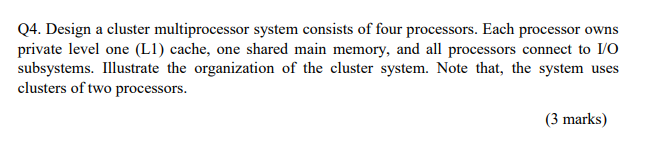 Q4. Design a cluster multiprocessor system consists of four processors. Each processor owns private level one (L1) cache, one shared main memory, and all processors connect to I/O subsystems. Illustrate the organization of the cluster system. Note that, the system uses clusters of two processors.

(3 marks)